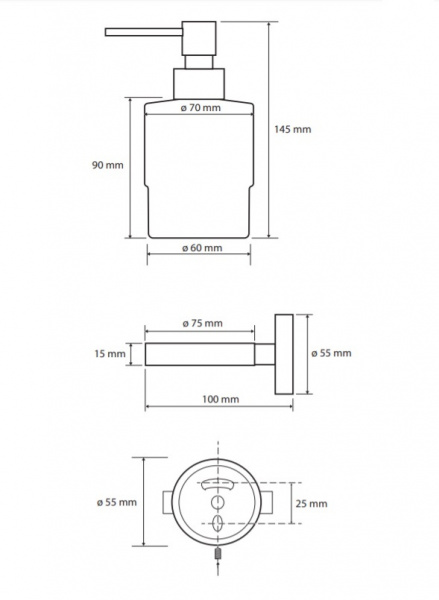 ø 70 mm

145 mm

90 mm

ø 60 mm

ø 75 mm

15 mm

ø 55 mm

100 mm

ø 55 mm

25 mm